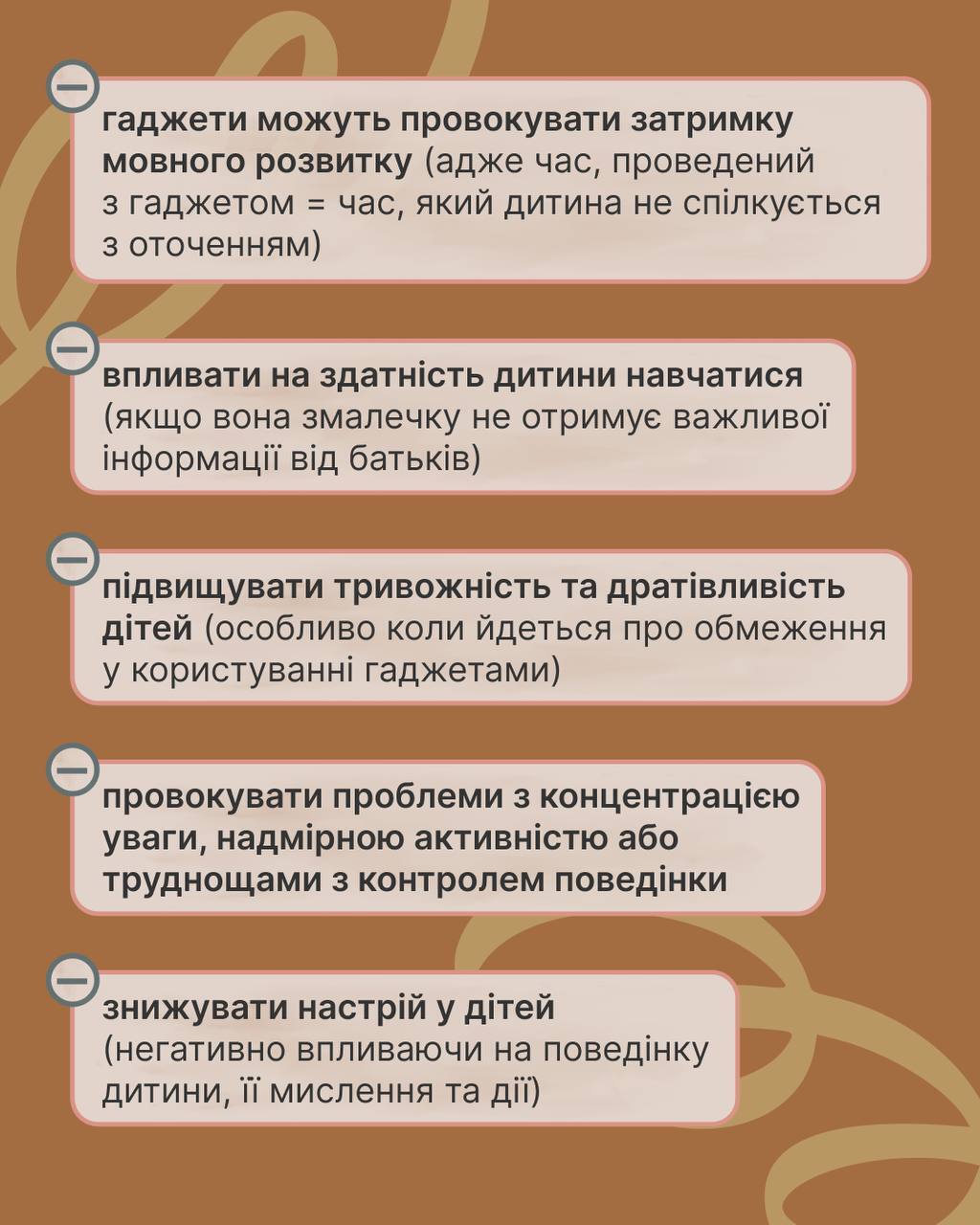 гаджети можуть провокувати затримку мовного розвитку (адже час, проведений з гаджетом = час, який дитина не спілкується з оточенням)

впливати на здатність дитини навчатися (якщо вона змалечку не отримує важливої інформації від батьків)

підвищувати тривожність та дратівливість дітей (особливо коли йдеться про обмеження у користуванні гаджетами)

провокувати проблеми з концентрацією уваги, надмірною активністю або труднощами з контролем поведінки

знижувати настрій у дітей (негативно впливаючи на поведінку дитини, її мислення та дії)